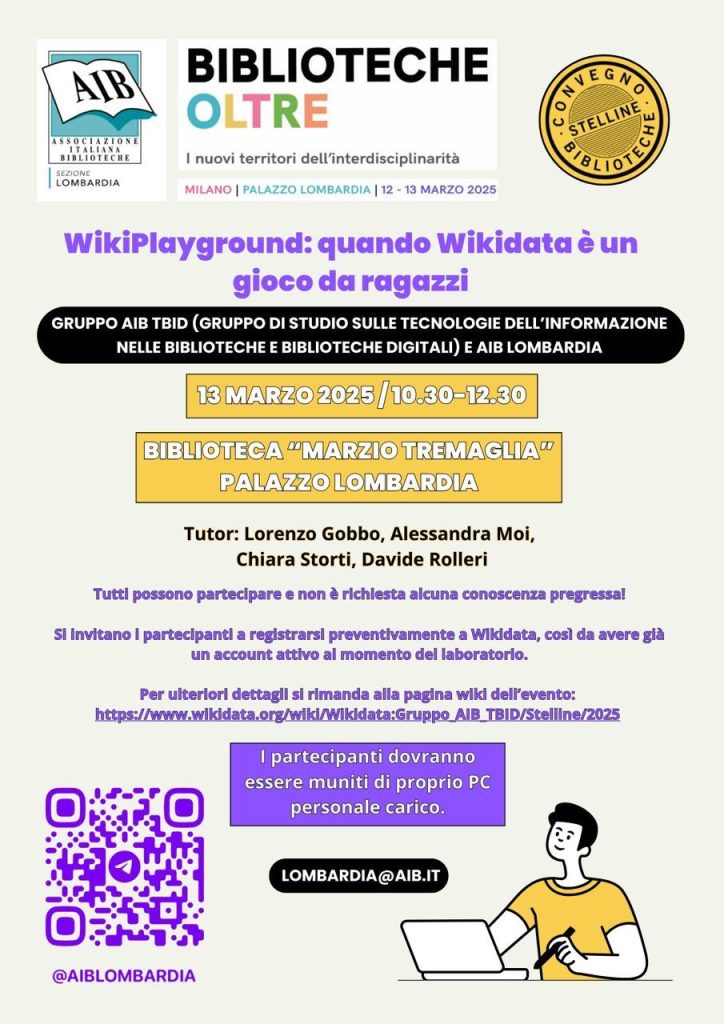 AIB
ASSOCIAZIONE ITALIANA BIBLIOTECHE
SEZIONE
LOMBARDIA

BIBLIOTECHE
OLTRE
I nuovi territori dell'interdisciplinarità

MILANO | PALAZZO LOMBARDIA | 12 - 13 MARZO 2025

CONVEGNO
STELLINE
BIBLIOTECHE

WikiPlayground: quando Wikidata è un gioco da ragazzi

GRUPPO AIB TBID (GRUPPO DI STUDIO SULLE TECNOLOGIE DELL'INFORMAZIONE NELLE BIBLIOTECHE E BIBLIOTECHE DIGITALI) E AIB LOMBARDIA

13 MARZO 2025 / 10.30-12.30

BIBLIOTECA "MARZIO TREMAGLIA"
PALAZZO LOMBARDIA

Tutor: Lorenzo Gobbo, Alessandra Moi, Chiara Storti, Davide Rolleri

Tutti possono partecipare e non è richiesta alcuna conoscenza pregressa!

Si invitano i partecipanti a registrarsi preventivamente a Wikidata, così da avere già un account attivo al momento del laboratorio.

Per ulteriori dettagli si rimanda alla pagina wiki dell'evento:
https://www.wikidata.org/wiki/Wikidata:Gruppo_AIB_TBID/Stelline/2025

I partecipanti dovranno essere muniti di proprio PC personale carico.

LOMBARDIA@AIB.IT

@AIBLOMBARDIA